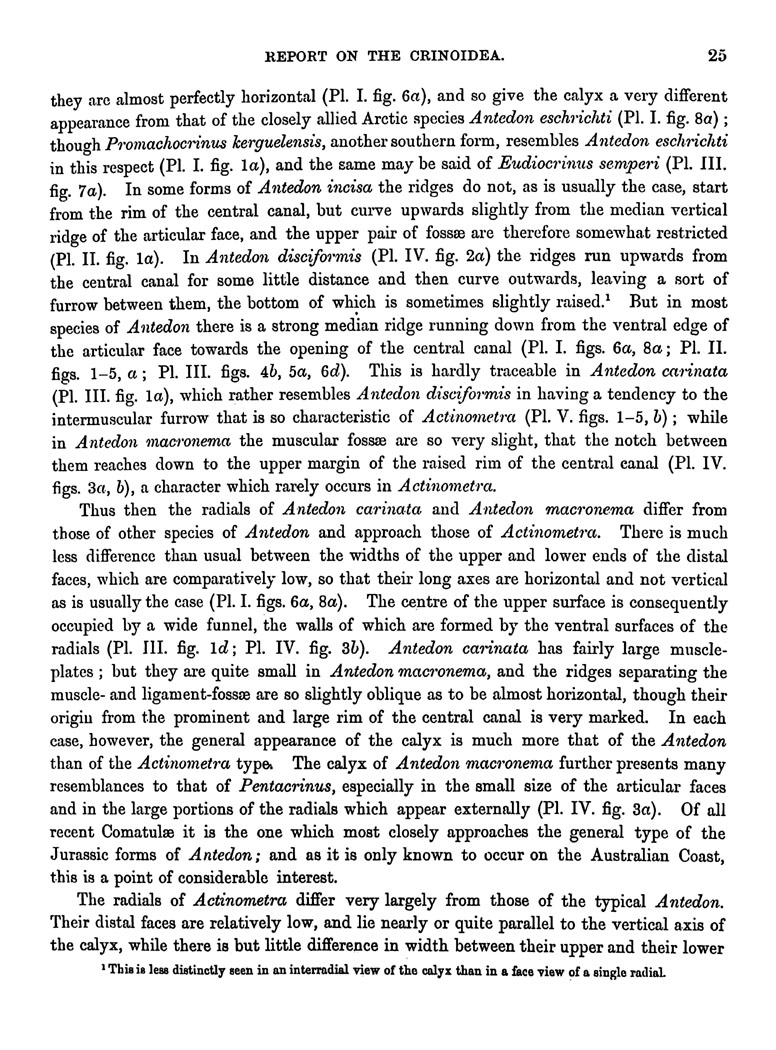 REPORT ON THE CRINOIDEA. 25

they are almost perfectly horizontal (Pl. I. fig. 6a), and so give the calyx a very different appearance from that of the closely allied Arctic species Antedon eschrichti (Pl. I. fig. 8a); though Promachocrinus kerguelensis, another southern form, resembles Antedon eschrichti in this respect (Pl. I. fig. 1a), and the same may be said of Eudiocrinus semperi (Pl. III. fig. 7a). In some forms of Antedon incisa the ridges do not, as is usually the case, start from the rim of the central canal, but curve upwards slightly from the median vertical ridge of the articular face, and the upper pair of fossæ are therefore somewhat restricted (Pl. II. fig. 1a). In Antedon disciformis (Pl. IV. fig. 2a) the ridges run upwards from the central canal for some little distance and then curve outwards, leaving a sort of furrow between them, the bottom of which is sometimes slightly raised.$^1$ But in most species of Antedon there is a strong median ridge running down from the ventral edge of the articular face towards the opening of the central canal (Pl. I. figs. 6a, 8a; Pl. II. figs. 1–5, a; Pl. III. figs. 4b, 5a, 6d). This is hardly traceable in Antedon carinata (Pl. III. fig. 1a), which rather resembles Antedon disciformis in having a tendency to the intermuscular furrow that is so characteristic of Actinometra (Pl. V. figs. 1–5, b); while in Antedon macronema the muscular fossæ are so very slight, that the notch between them reaches down to the upper margin of the raised rim of the central canal (Pl. IV. figs. 3a, b), a character which rarely occurs in Actinometra.

Thus then the radials of Antedon carinata and Antedon macronema differ from those of other species of Antedon and approach those of Actinometra. There is much less difference than usual between the widths of the upper and lower ends of the distal faces, which are comparatively low, so that their long axes are horizontal and not vertical as is usually the case (Pl. I. figs. 6a, 8a). The centre of the upper surface is consequently occupied by a wide funnel, the walls of which are formed by the ventral surfaces of the radials (Pl. III. fig. 1d; Pl. IV. fig. 3b). Antedon carinata has fairly large muscle-plates; but they are quite small in Antedon macronema, and the ridges separating the muscle- and ligament-fossæ are so slightly oblique as to be almost horizontal, though their origin from the prominent and large rim of the central canal is very marked. In each case, however, the general appearance of the calyx is much more that of the Antedon than of the Actinometra type. The calyx of Antedon macronema further presents many resemblances to that of Pentacrinus, especially in the small size of the articular faces and in the large portions of the radials which appear externally (Pl. IV. fig. 3a). Of all recent Comatulæ it is the one which most closely approaches the general type of the Jurassic forms of Antedon; and as it is only known to occur on the Australian Coast, this is a point of considerable interest.

The radials of Actinometra differ very largely from those of the typical Antedon. Their distal faces are relatively low, and lie nearly or quite parallel to the vertical axis of the calyx, while there is but little difference in width between their upper and their lower

$^1$ This is less distinctly seen in an interradial view of the calyx than in a face view of a single radial.